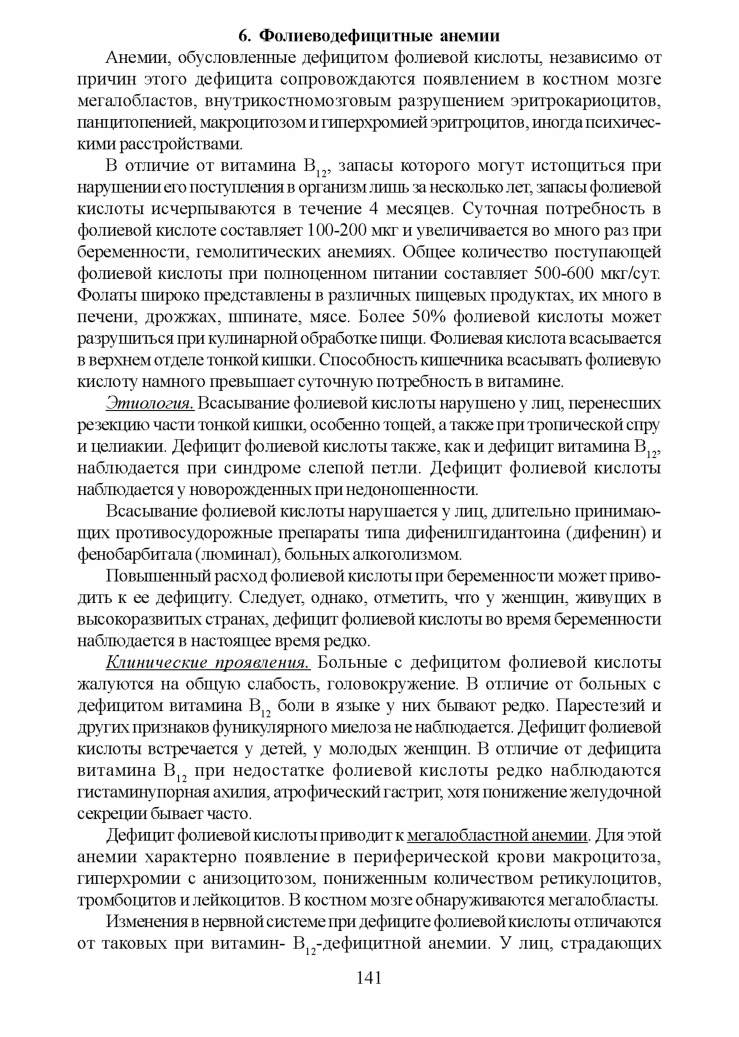 6. Фолиеводефицитные анемии

Анемии, обусловленные дефицитом фолиевой кислоты, независимо от причин этого дефицита сопровождаются появлением в костном мозге мегалобластов, внутрикостномозговым разрушением эритрокариоцитов, панцитопенией, макроцитозом и гиперхромией эритроцитов, иногда психическими расстройствами.

В отличие от витамина $B_{12}$, запасы которого могут истощиться при нарушении его поступления в организм лишь за несколько лет, запасы фолиевой кислоты исчерпываются в течение 4 месяцев. Суточная потребность в фолиевой кислоте составляет 100-200 мкг и увеличивается во много раз при беременности, гемолитических анемиях. Общее количество поступающей фолиевой кислоты при полноценном питании составляет 500-600 мкг/сут. Фолаты широко представлены в различных пищевых продуктах, их много в печени, дрожжах, шпинате, мясе. Более 50% фолиевой кислоты может разрушиться при кулинарной обработке пищи. Фолиевая кислота всасывается в верхнем отделе тонкой кишки. Способность кишечника всасывать фолиевую кислоту намного превышает суточную потребность в витамине.

Этиология. Всасывание фолиевой кислоты нарушено у лиц, перенесших резекцию части тонкой кишки, особенно тощей, а также при тропической спру и целиакии. Дефицит фолиевой кислоты также, как и дефицит витамина $B_{12}$, наблюдается при синдроме слепой петли. Дефицит фолиевой кислоты наблюдается у новорожденных при недоношенности.

Всасывание фолиевой кислоты нарушается у лиц, длительно принимающих противосудорожные препараты типа дифенилгидантоина (дифенин) и фенобарбитала (люминал), больных алкоголизмом.

Повышенный расход фолиевой кислоты при беременности может приводить к ее дефициту. Следует, однако, отметить, что у женщин, живущих в высокоразвитых странах, дефицит фолиевой кислоты во время беременности наблюдается в настоящее время редко.

Клинические проявления. Больные с дефицитом фолиевой кислоты жалуются на общую слабость, головокружение. В отличие от больных с дефицитом витамина $B_{12}$ боли в языке у них бывают редко. Парестезий и других признаков фуникулярного миелоза не наблюдается. Дефицит фолиевой кислоты встречается у детей, у молодых женщин. В отличие от дефицита витамина $B_{12}$ при недостатке фолиевой кислоты редко наблюдаются гистаминупорная ахилия, атрофический гастрит, хотя понижение желудочной секреции бывает часто.

Дефицит фолиевой кислоты приводит к мегалобластной анемии. Для этой анемии характерно появление в периферической крови макроцитоза, гиперхромии с анизоцитозом, пониженным количеством ретикулоцитов, тромбоцитов и лейкоцитов. В костном мозге обнаруживаются мегалобласты.

Изменения в нервной системе при дефиците фолиевой кислоты отличаются от таковых при витамин- $B_{12}$-дефицитной анемии. У лиц, страдающих

141